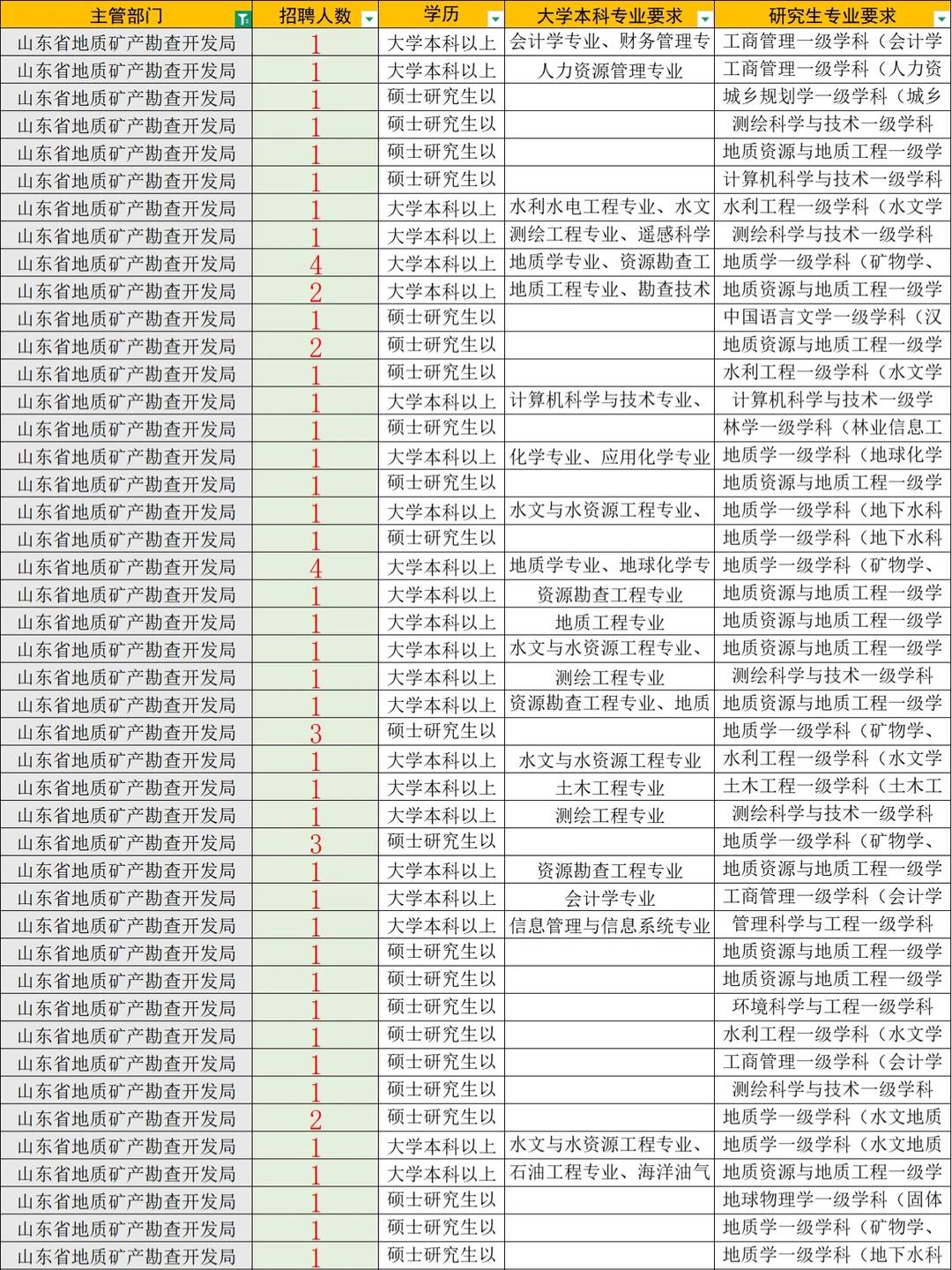 | 主管部门 | 招聘人数 | 学历 | 大学本科专业要求 | 研究生专业要求 |
|---|---|---|---|---|
| 山东省地质矿产勘查开发局 | 1 | 大学本科以上 | 会计学专业、财务管理专 | 工商管理一级学科（会计学 |
| 山东省地质矿产勘查开发局 | 1 | 大学本科以上 | 人力资源管理专业 | 工商管理一级学科（人力资 |
| 山东省地质矿产勘查开发局 | 1 | 硕士研究生以 | | 城乡规划学一级学科（城乡 |
| 山东省地质矿产勘查开发局 | 1 | 硕士研究生以 | | 测绘科学与技术一级学科 |
| 山东省地质矿产勘查开发局 | 1 | 硕士研究生以 | | 地质资源与地质工程一级学 |
| 山东省地质矿产勘查开发局 | 1 | 硕士研究生以 | | 计算机科学与技术一级学科 |
| 山东省地质矿产勘查开发局 | 1 | 大学本科以上 | 水利水电工程专业、水文 | 水利工程一级学科（水文学 |
| 山东省地质矿产勘查开发局 | 1 | 大学本科以上 | 测绘工程专业、遥感科学 | 测绘科学与技术一级学科 |
| 山东省地质矿产勘查开发局 | 4 | 大学本科以上 | 地质学专业、资源勘查工 | 地质学一级学科（矿物学、 |
| 山东省地质矿产勘查开发局 | 2 | 大学本科以上 | 地质工程专业、勘查技术 | 地质资源与地质工程一级学 |
| 山东省地质矿产勘查开发局 | 1 | 硕士研究生以 | | 中国语言文学一级学科（汉 |
| 山东省地质矿产勘查开发局 | 2 | 硕士研究生以 | | 地质资源与地质工程一级学 |
| 山东省地质矿产勘查开发局 | 1 | 硕士研究生以 | | 水利工程一级学科（水文学 |
| 山东省地质矿产勘查开发局 | 1 | 大学本科以上 | 计算机科学与技术专业、 | 计算机科学与技术一级学 |
| 山东省地质矿产勘查开发局 | 1 | 硕士研究生以 | | 林学一级学科（林业信息工 |
| 山东省地质矿产勘查开发局 | 1 | 大学本科以上 | 化学专业、应用化学专业 | 地质学一级学科（地球化学 |
| 山东省地质矿产勘查开发局 | 1 | 硕士研究生以 | | 地质资源与地质工程一级学 |
| 山东省地质矿产勘查开发局 | 1 | 大学本科以上 | 水文与水资源工程专业、 | 地质学一级学科（地下水科 |
| 山东省地质矿产勘查开发局 | 1 | 硕士研究生以 | | 地质学一级学科（地下水科 |
| 山东省地质矿产勘查开发局 | 4 | 大学本科以上 | 地质学专业、地球化学专 | 地质学一级学科（矿物学、 |
| 山东省地质矿产勘查开发局 | 1 | 大学本科以上 | 资源勘查工程专业 | 地质资源与地质工程一级学 |
| 山东省地质矿产勘查开发局 | 1 | 大学本科以上 | 地质工程专业 | 地质资源与地质工程一级学 |
| 山东省地质矿产勘查开发局 | 1 | 大学本科以上 | 水文与水资源工程专业、 | 地质资源与地质工程一级学 |
| 山东省地质矿产勘查开发局 | 1 | 大学本科以上 | 测绘工程专业 | 测绘科学与技术一级学科 |
| 山东省地质矿产勘查开发局 | 1 | 大学本科以上 | 资源勘查工程专业、地质 | 地质资源与地质工程一级学 |
| 山东省地质矿产勘查开发局 | 3 | 硕士研究生以 | | 地质学一级学科（矿物学、 |
| 山东省地质矿产勘查开发局 | 1 | 大学本科以上 | 水文与水资源工程专业 | 水利工程一级学科（水文学 |
| 山东省地质矿产勘查开发局 | 1 | 大学本科以上 | 土木工程专业 | 土木工程一级学科（土木工 |
| 山东省地质矿产勘查开发局 | 1 | 大学本科以上 | 测绘工程专业 | 测绘科学与技术一级学科 |
| 山东省地质矿产勘查开发局 | 3 | 硕士研究生以 | | 地质学一级学科（矿物学、 |
| 山东省地质矿产勘查开发局 | 1 | 大学本科以上 | 资源勘查工程专业 | 地质资源与地质工程一级学 |
| 山东省地质矿产勘查开发局 | 1 | 大学本科以上 | 会计学专业 | 工商管理一级学科（会计学 |
| 山东省地质矿产勘查开发局 | 1 | 大学本科以上 | 信息管理与信息系统专业 | 管理科学与工程一级学科 |
| 山东省地质矿产勘查开发局 | 1 | 硕士研究生以 | | 地质资源与地质工程一级学 |
| 山东省地质矿产勘查开发局 | 1 | 硕士研究生以 | | 地质资源与地质工程一级学 |
| 山东省地质矿产勘查开发局 | 1 | 硕士研究生以 | | 环境科学与工程一级学科 |
| 山东省地质矿产勘查开发局 | 1 | 硕士研究生以 | | 水利工程一级学科（水文学 |
| 山东省地质矿产勘查开发局 | 1 | 硕士研究生以 | | 工商管理一级学科（会计学 |
| 山东省地质矿产勘查开发局 | 1 | 硕士研究生以 | | 测绘科学与技术一级学科 |
| 山东省地质矿产勘查开发局 | 2 | 硕士研究生以 | | 地质学一级学科（水文地质 |
| 山东省地质矿产勘查开发局 | 1 | 大学本科以上 | 水文与水资源工程专业、 | 地质学一级学科（水文地质 |
| 山东省地质矿产勘查开发局 | 1 | 大学本科以上 | 石油工程专业、海洋油气 | 地质资源与地质工程一级学 |
| 山东省地质矿产勘查开发局 | 1 | 硕士研究生以 | | 地球物理学一级学科（固体 |
| 山东省地质矿产勘查开发局 | 1 | 硕士研究生以 | | 地质学一级学科（矿物学、 |
| 山东省地质矿产勘查开发局 | 1 | 硕士研究生以 | | 地质学一级学科（地下水科 |